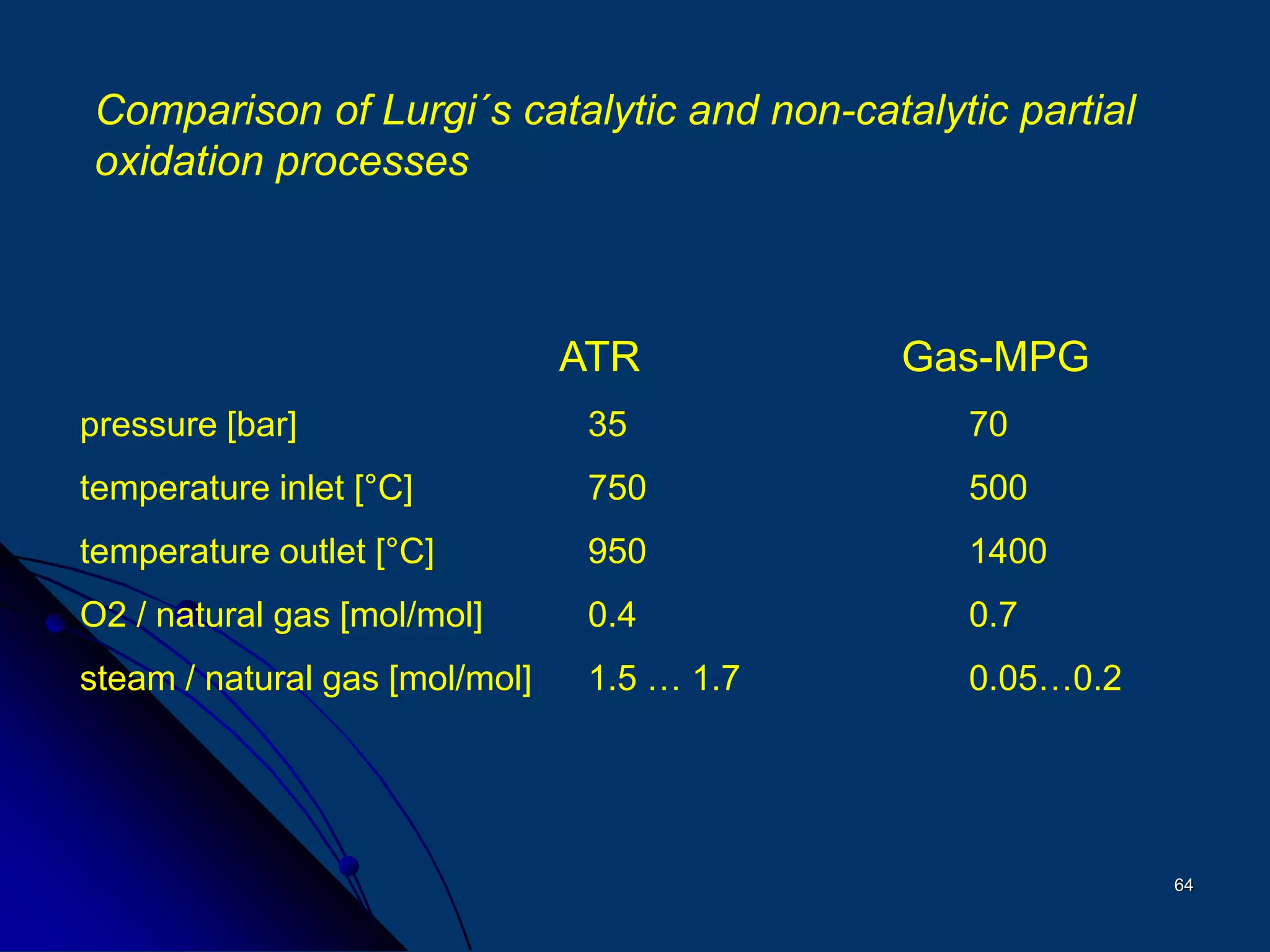 Comparison of Lurgi´s catalytic and non-catalytic partial oxidation processes

| | ATR | Gas-MPG |
|---|---|---|
| pressure [bar] | 35 | 70 |
| temperature inlet [°C] | 750 | 500 |
| temperature outlet [°C] | 950 | 1400 |
| O2 / natural gas [mol/mol] | 0.4 | 0.7 |
| steam / natural gas [mol/mol] | 1.5 … 1.7 | 0.05…0.2 |

64